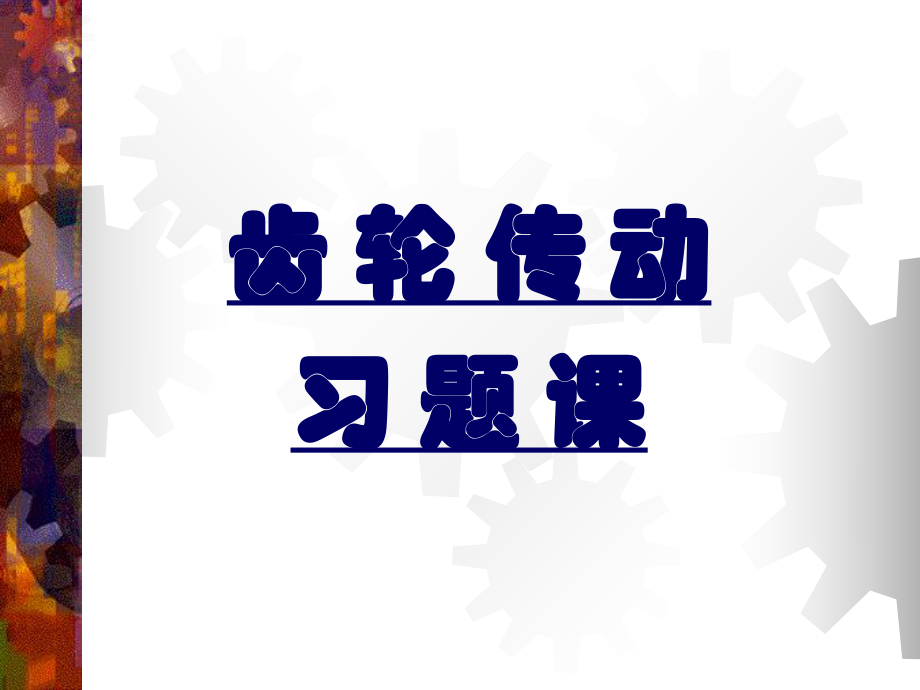 齿轮传动

习题课